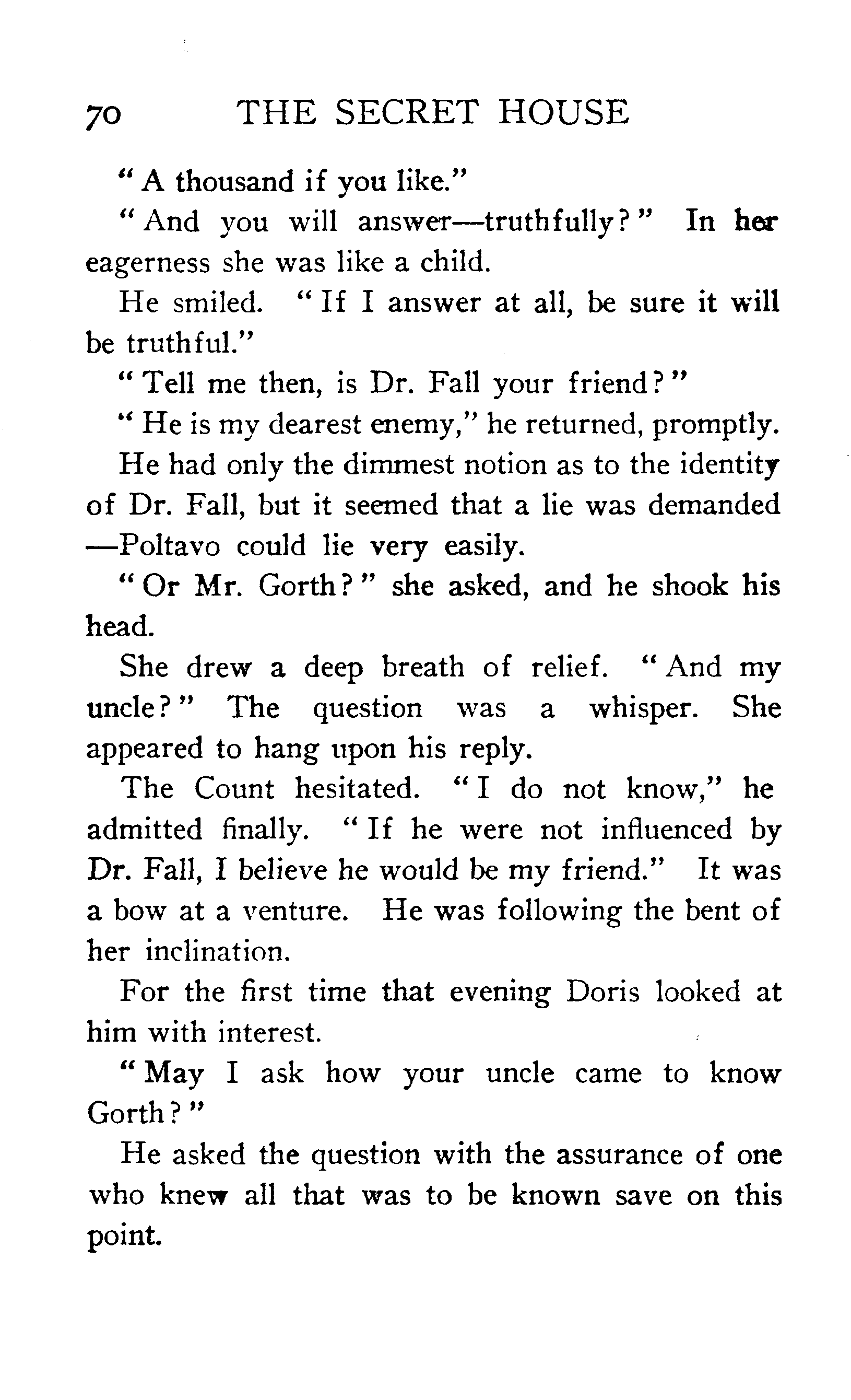 70 THE SECRET HOUSE

"A thousand if you like."

"And you will answer—truthfully?" In her eagerness she was like a child.

He smiled. "If I answer at all, be sure it will be truthful."

"Tell me then, is Dr. Fall your friend?"

"He is my dearest enemy," he returned, promptly.

He had only the dimmest notion as to the identity of Dr. Fall, but it seemed that a lie was demanded—Poltavo could lie very easily.

"Or Mr. Gorth?" she asked, and he shook his head.

She drew a deep breath of relief. "And my uncle?" The question was a whisper. She appeared to hang upon his reply.

The Count hesitated. "I do not know," he admitted finally. "If he were not influenced by Dr. Fall, I believe he would be my friend." It was a bow at a venture. He was following the bent of her inclination.

For the first time that evening Doris looked at him with interest.

"May I ask how your uncle came to know Gorth?"

He asked the question with the assurance of one who knew all that was to be known save on this point.